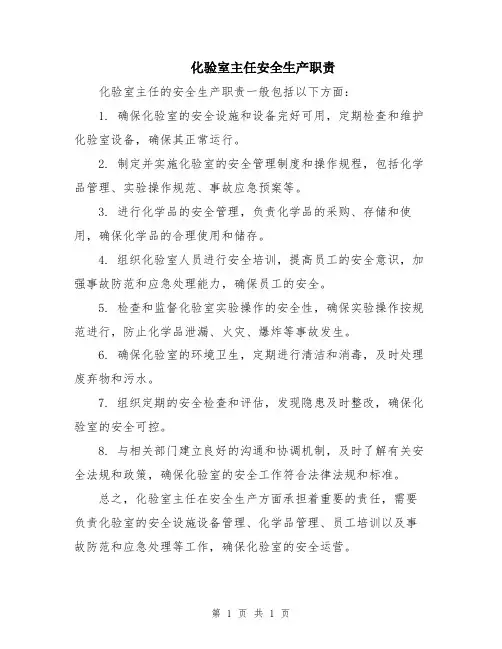 化验室主任安全生产职责

化验室主任的安全生产职责一般包括以下方面：

1. 确保化验室的安全设施和设备完好可用，定期检查和维护化验室设备，确保其正常运行。

2. 制定并实施化验室的安全管理制度和操作规程，包括化学品管理、实验操作规范、事故应急预案等。

3. 进行化学品的安全管理，负责化学品的采购、存储和使用，确保化学品的合理使用和储存。

4. 组织化验室人员进行安全培训，提高员工的安全意识，加强事故防范和应急处理能力，确保员工的安全。

5. 检查和监督化验室实验操作的安全性，确保实验操作按规范进行，防止化学品泄漏、火灾、爆炸等事故发生。

6. 确保化验室的环境卫生，定期进行清洁和消毒，及时处理废弃物和污水。

7. 组织定期的安全检查和评估，发现隐患及时整改，确保化验室的安全可控。

8. 与相关部门建立良好的沟通和协调机制，及时了解有关安全法规和政策，确保化验室的安全工作符合法律法规和标准。

总之，化验室主任在安全生产方面承担着重要的责任，需要负责化验室的安全设施设备管理、化学品管理、员工培训以及事故防范和应急处理等工作，确保化验室的安全运营。

第 1 页 共 1 页